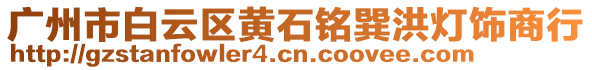 广州市白云区黄石铭巽洪灯饰商行
http://gzstanfowler4.cn.coovee.com